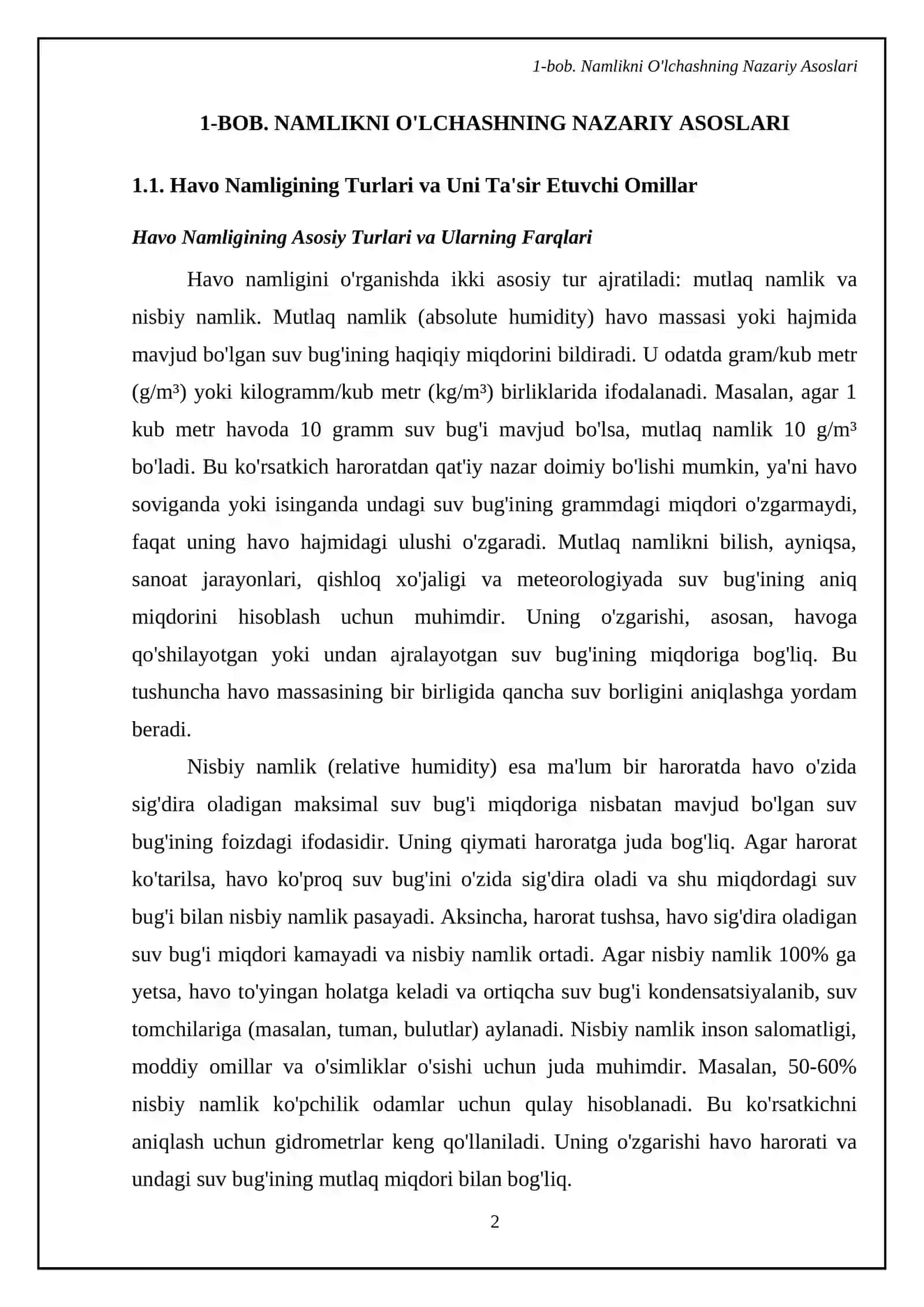 1-bob. Namlikni O'lchashning Nazariy Asoslari

1-BOB. NAMLIKNI O'LCHASHNING NAZARIY ASOSLARI

1.1. Havo Namligining Turlari va Uni Ta'sir Etuvchi Omillar

Havo Namligining Asosiy Turlari va Ularning Farqlari

Havo namligini o'rganishda ikki asosiy tur ajratiladi: mutlaq namlik va nisbiy namlik. Mutlaq namlik (absolute humidity) havo massasi yoki hajmida mavjud bo'lgan suv bug'ining haqiqiy miqdorini bildiradi. U odatda gram/kub metr (g/m³) yoki kilogramm/kub metr (kg/m³) birliklarida ifodalanadi. Masalan, agar 1 kub metr havoda 10 gramm suv bug'i mavjud bo'lsa, mutlaq namlik 10 g/m³ bo'ladi. Bu ko'rsatkich haroratdan qat'iy nazar doimiy bo'lishi mumkin, ya'ni havo soviganda yoki isinganda undagi suv bug'ining grammdagi miqdori o'zgarmaydi, faqat uning havo hajmidagi ulushi o'zgaradi. Mutlaq namlikni bilish, ayniqsa, sanoat jarayonlari, qishloq xo'jaligi va meteorologiyada suv bug'ining aniq miqdorini hisoblash uchun muhimdir. Uning o'zgarishi, asosan, havoga qo'shilayotgan yoki undan ajralayotgan suv bug'ining miqdoriga bog'liq. Bu tushuncha havo massasining bir birligida qancha suv borligini aniqlashga yordam beradi.

Nisbiy namlik (relative humidity) esa ma'lum bir haroratda havo o'zida sig'dira oladigan maksimal suv bug'i miqdoriga nisbatan mavjud bo'lgan suv bug'ining foizdagi ifodasidir. Uning qiymati haroratga juda bog'liq. Agar harorat ko'tarilsa, havo ko'proq suv bug'ini o'zida sig'dira oladi va shu miqdordagi suv bug'i bilan nisbiy namlik pasayadi. Aksincha, harorat tushsa, havo sig'dira oladigan suv bug'i miqdori kamayadi va nisbiy namlik ortadi. Agar nisbiy namlik 100% ga yetsa, havo to'yingan holatga keladi va ortiqcha suv bug'i kondensatsiyalanib, suv tomchilariga (masalan, tuman, bulutlar) aylanadi. Nisbiy namlik inson salomatligi, moddiy omillar va o'simliklar o'sishi uchun juda muhimdir. Masalan, 50-60% nisbiy namlik ko'pchilik odamlar uchun qulay hisoblanadi. Bu ko'rsatkichni aniqlash uchun gidrometrlar keng qo'llaniladi. Uning o'zgarishi havo harorati va undagi suv bug'ining mutlaq miqdori bilan bog'liq.

2